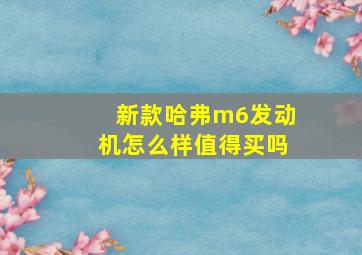 新款哈弗m6发动机怎么样值得买吗